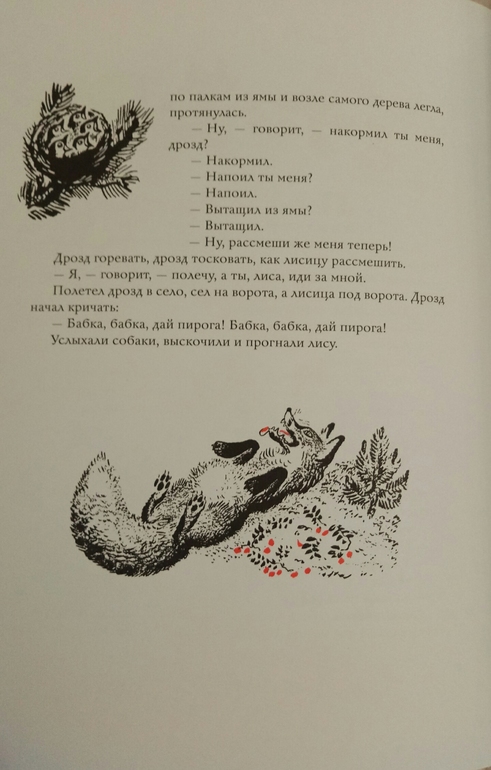 по палкам из ямы и возле самого дерева легла, протянулась.

— Ну, — говорит, — накормил ты меня, дрозд?

— Накормил.

— Напоил ты меня?

— Напоил.

— Вытащил из ямы?

— Вытащил.

— Ну, рассмеши же меня теперь!

Дрозд горевать, дрозд тосковать, как лисицу рассмешить.

— Я, — говорит, — полечу, а ты, лиса, иди за мной.

Полетел дрозд в село, сел на ворота, а лисица под ворота. Дрозд начал кричать:

— Бабка, бабка, дай пирога! Бабка, бабка, дай пирога!

Услыхали собаки, выскочили и прогнали лису.